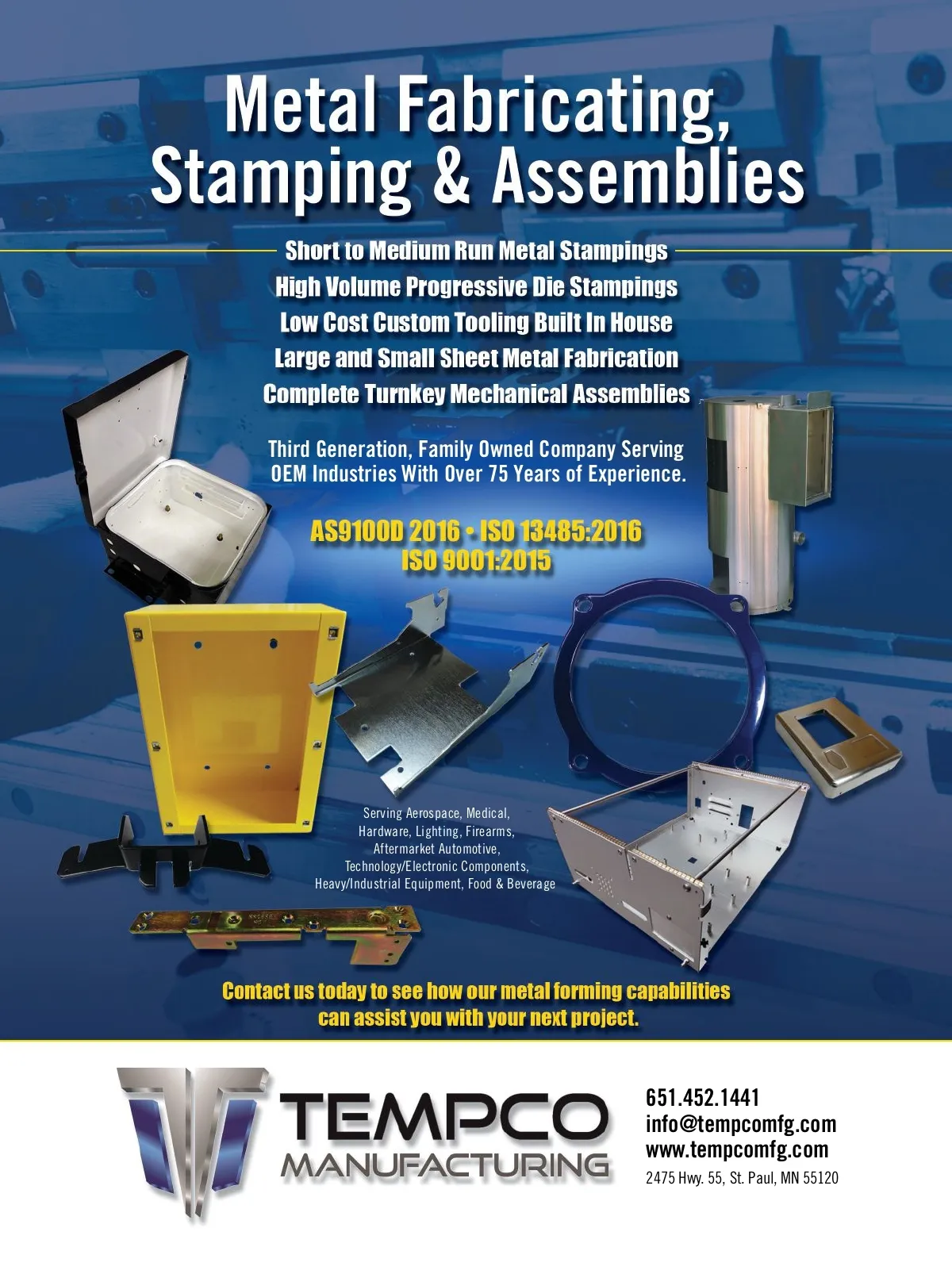 Metal Fabricating, Stamping & Assemblies

Short to Medium Run Metal Stampings
High Volume Progressive Die Stampings
Low Cost Custom Tooling Built In House
Large and Small Sheet Metal Fabrication
Complete Turnkey Mechanical Assemblies

Third Generation, Family Owned Company Serving OEM Industries With Over 75 Years of Experience.

AS9100D 2016 • ISO 13485:2016
ISO 9001:2015

Serving Aerospace, Medical, Hardware, Lighting, Firearms, Aftermarket Automotive, Technology/Electronic Components, Heavy/Industrial Equipment, Food & Beverage

Contact us today to see how our metal forming capabilities can assist you with your next project.

TEMPCO
MANUFACTURING

651.452.1441
info@tempcomfg.com
www.tempcomfg.com
2475 Hwy. 55, St. Paul, MN 55120